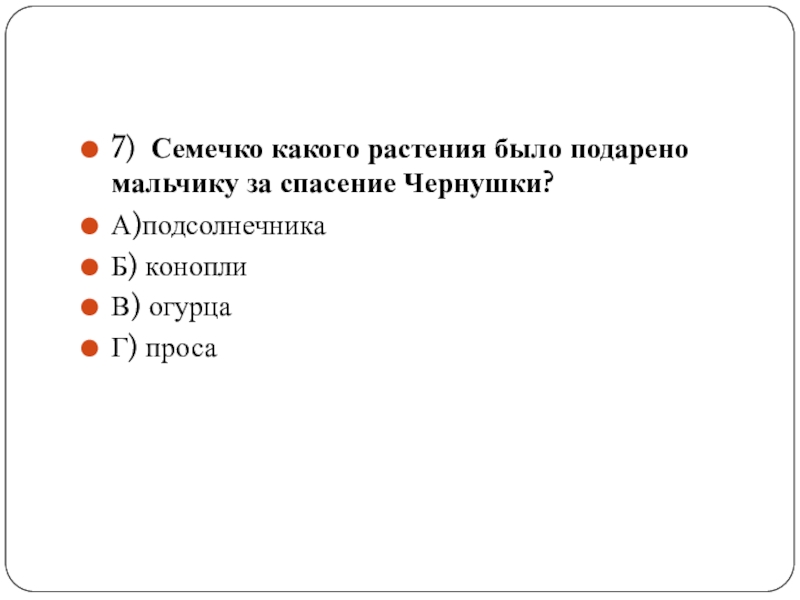 7) Семечко какого растения было подарено мальчику за спасение Чернушки?

А)подсолнечника

Б) конопли

В) огурца

Г) проса